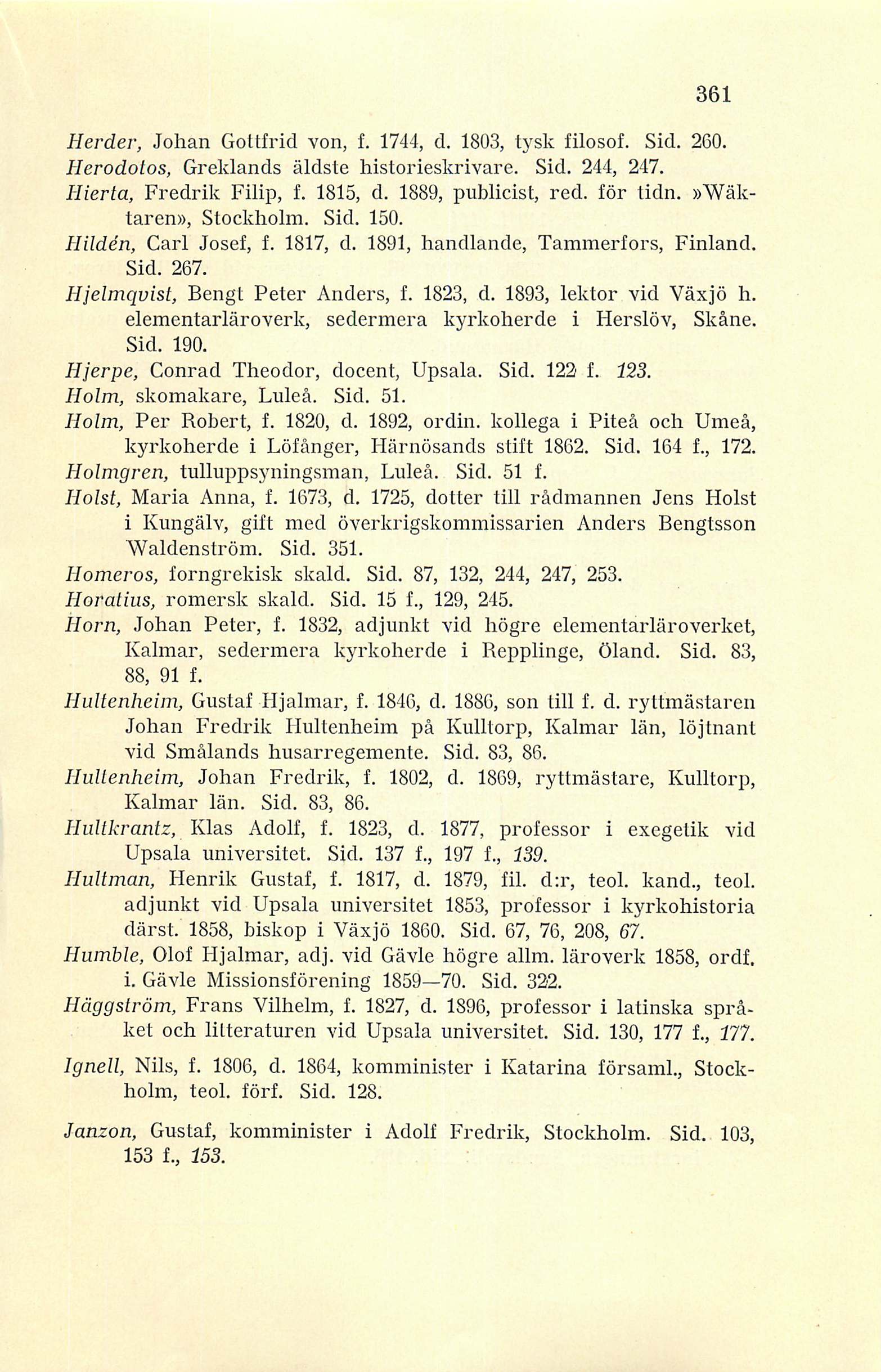 361

Herder, Johan Gottfrid von, f. 1744, d. 1803, tysk filosof. Sid. 260.
Herodotos, Greklands äldste historieskrivare. Sid. 244, 247.
Hierta, Fredrik Filip, f. 1815, d. 1889, publicist, red. för tidn. »Wäktaren», Stockholm. Sid. 150.
Hildén, Carl Josef, f. 1817, d. 1891, handlande, Tammerfors, Finland. Sid. 267.
Hjelmqvist, Bengt Peter Anders, f. 1823, d. 1893, lektor vid Växjö h. elementarläroverk, sedermera kyrkoherde i Herslöv, Skåne. Sid. 190.
Hjerpe, Conrad Theodor, docent, Upsala. Sid. 122 f. 123.
Holm, skomakare, Luleå. Sid. 51.
Holm, Per Robert, f. 1820, d. 1892, ordin. kollega i Piteå och Umeå, kyrkoherde i Löfånger, Härnösands stift 1862. Sid. 164 f., 172.
Holmgren, tulluppsyningsman, Luleå. Sid. 51 f.
Holst, Maria Anna, f. 1673, d. 1725, dotter till rådmannen Jens Holst i Kungälv, gift med överkrigskommissarien Anders Bengtsson Waldenström. Sid. 351.
Homeros, forngrekisk skald. Sid. 87, 132, 244, 247, 253.
Horatius, romersk skald. Sid. 15 f., 129, 245.
Horn, Johan Peter, f. 1832, adjunkt vid högre elementarläroverket, Kalmar, sedermera kyrkoherde i Repplinge, Öland. Sid. 83, 88, 91 f.
Hultenheim, Gustaf Hjalmar, f. 1846, d. 1886, son till f. d. ryttmästaren Johan Fredrik Hultenheim på Kulltorp, Kalmar län, löjtnant vid Smålands husarregemente. Sid. 83, 86.
Hultenheim, Johan Fredrik, f. 1802, d. 1869, ryttmästare, Kulltorp, Kalmar län. Sid. 83, 86.
Hultkrantz, Klas Adolf, f. 1823, d. 1877, professor i exegetik vid Upsala universitet. Sid. 137 f., 197 f., 139.
Hultman, Henrik Gustaf, f. 1817, d. 1879, fil. d:r, teol. kand., teol. adjunkt vid Upsala universitet 1853, professor i kyrkohistoria därst. 1858, biskop i Växjö 1860. Sid. 67, 76, 208, 67.
Humble, Olof Hjalmar, adj. vid Gävle högre allm. läroverk 1858, ordf. i. Gävle Missionsförening 1859—70. Sid. 322.
Häggström, Frans Vilhelm, f. 1827, d. 1896, professor i latinska språket och litteraturen vid Upsala universitet. Sid. 130, 177 f., 177.

Ignell, Nils, f. 1806, d. 1864, komminister i Katarina församl., Stockholm, teol. förf. Sid. 128.

Janzon, Gustaf, komminister i Adolf Fredrik, Stockholm. Sid. 103, 153 f., 153.